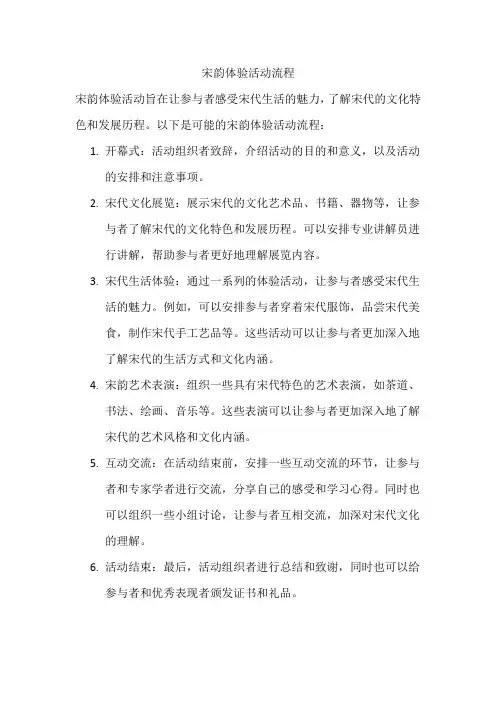 宋韵体验活动流程

宋韵体验活动旨在让参与者感受宋代生活的魅力，了解宋代的文化特色和发展历程。以下是可能的宋韵体验活动流程：

1. 开幕式：活动组织者致辞，介绍活动的目的和意义，以及活动的安排和注意事项。

2. 宋代文化展览：展示宋代的文化艺术品、书籍、器物等，让参与者了解宋代的文化特色和发展历程。可以安排专业讲解员进行讲解，帮助参与者更好地理解展览内容。

3. 宋代生活体验：通过一系列的体验活动，让参与者感受宋代生活的魅力。例如，可以安排参与者穿着宋代服饰，品尝宋代美食，制作宋代手工艺品等。这些活动可以让参与者更加深入地了解宋代的生活方式和文化内涵。

4. 宋韵艺术表演：组织一些具有宋代特色的艺术表演，如茶道、书法、绘画、音乐等。这些表演可以让参与者更加深入地了解宋代的艺术风格和文化内涵。

5. 互动交流：在活动结束前，安排一些互动交流的环节，让参与者和专家学者进行交流，分享自己的感受和学习心得。同时也可以组织一些小组讨论，让参与者互相交流，加深对宋代文化的理解。

6. 活动结束：最后，活动组织者进行总结和致谢，同时也可以给参与者和优秀表现者颁发证书和礼品。